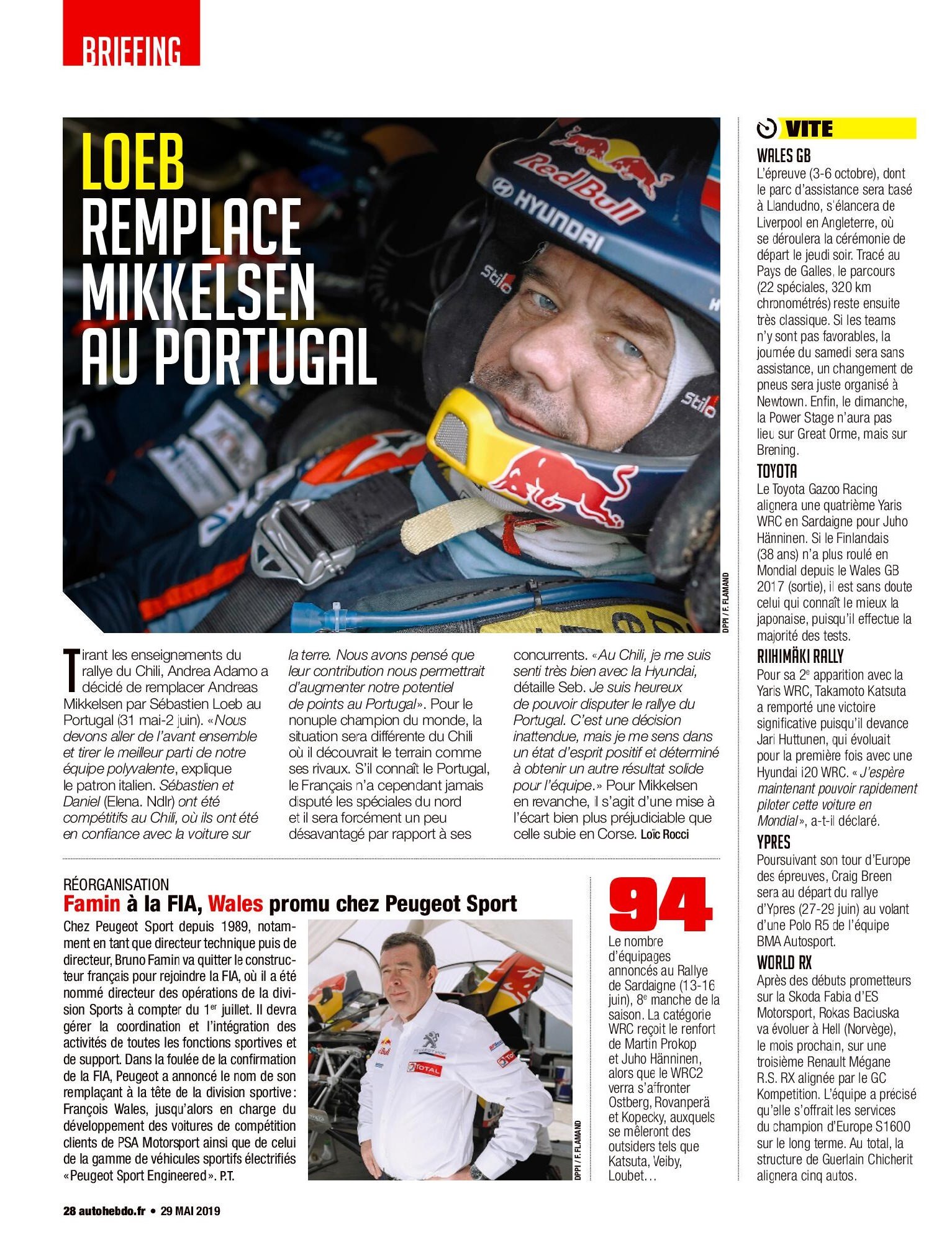 BRIEFING

LOEB REMPLACE MIKKELSEN AU PORTUGAL

DPPI / F. FLAMAND

Tirant les enseignements du rallye du Chili, Andrea Adamo a décidé de remplacer Andreas Mikkelsen par Sébastien Loeb au Portugal (31 mai-2 juin). «Nous devons aller de l'avant ensemble et tirer le meilleur parti de notre équipe polyvalente, explique le patron italien. Sébastien et Daniel (Elena. Ndlr) ont été compétitifs au Chili, où ils ont été en confiance avec la voiture sur la terre. Nous avons pensé que leur contribution nous permettrait d'augmenter notre potentiel de points au Portugal». Pour le nonuple champion du monde, la situation sera différente du Chili où il découvrait le terrain comme ses rivaux. S'il connaît le Portugal, le Français n'a cependant jamais disputé les spéciales du nord et il sera forcément un peu désavantagé par rapport à ses concurrents. «Au Chili, je me suis senti très bien avec la Hyundai, détaille Seb. Je suis heureux de pouvoir disputer le rallye du Portugal. C'est une décision inattendue, mais je me sens dans un état d'esprit positif et déterminé à obtenir un autre résultat solide pour l'équipe.» Pour Mikkelsen en revanche, il s'agit d'une mise à l'écart bien plus préjudiciable que celle subie en Corse. Loïc Rocci

RÉORGANISATION
Famin à la FIA, Wales promu chez Peugeot Sport

Chez Peugeot Sport depuis 1989, notamment en tant que directeur technique puis de directeur, Bruno Famin va quitter le constructeur français pour rejoindre la FIA, où il a été nommé directeur des opérations de la division Sports à compter du 1er juillet. Il devra gérer la coordination et l'intégration des activités de toutes les fonctions sportives et de support. Dans la foulée de la confirmation de la FIA, Peugeot a annoncé le nom de son remplaçant à la tête de la division sportive: François Wales, jusqu'alors en charge du développement des voitures de compétition clients de PSA Motorsport ainsi que de celui de la gamme de véhicules sportifs électrifiés «Peugeot Sport Engineered». P.T.

DPPI / F. FLAMAND

94
Le nombre d'équipages annoncés au Rallye de Sardaigne (13-16 juin), 8e manche de la saison. La catégorie WRC reçoit le renfort de Martin Prokop et Juho Hänninen, alors que le WRC2 verra s'affronter Ostberg, Rovanperä et Kopecky, auxquels se mêleront des outsiders tels que Katsuta, Veiby, Loubet…

VITE
WALES GB
L'épreuve (3-6 octobre), dont le parc d'assistance sera basé à Llandudno, s'élancera de Liverpool en Angleterre, où se déroulera la cérémonie de départ le jeudi soir. Tracé au Pays de Galles, le parcours (22 spéciales, 320 km chronométrés) reste ensuite très classique. Si les teams n'y sont pas favorables, la journée du samedi sera sans assistance, un changement de pneus sera juste organisé à Newtown. Enfin, le dimanche, la Power Stage n'aura pas lieu sur Great Orme, mais sur Brening.
TOYOTA
Le Toyota Gazoo Racing alignera une quatrième Yaris WRC en Sardaigne pour Juho Hänninen. Si le Finlandais (38 ans) n'a plus roulé en Mondial depuis le Wales GB 2017 (sortie), il est sans doute celui qui connaît le mieux la japonaise, puisqu'il effectue la majorité des tests.
RIIHIMÄKI RALLY
Pour sa 2e apparition avec la Yaris WRC, Takamoto Katsuta a remporté une victoire significative puisqu'il devance Jari Huttunen, qui évoluait pour la première fois avec une Hyundai i20 WRC. « J'espère maintenant pouvoir rapidement piloter cette voiture en Mondial», a-t-il déclaré.
YPRES
Poursuivant son tour d'Europe des épreuves, Craig Breen sera au départ du rallye d'Ypres (27-29 juin) au volant d'une Polo R5 de l'équipe BMA Autosport.
WORLD RX
Après des débuts prometteurs sur la Skoda Fabia d'ES Motorsport, Rokas Baciuska va évoluer à Hell (Norvège), le mois prochain, sur une troisième Renault Mégane R.S. RX alignée par le GC Kompetition. L'équipe a précisé qu'elle s'offrait les services du champion d'Europe S1600 sur le long terme. Au total, la structure de Guerlain Chicherit alignera cinq autos.

28 autohebdo.fr • 29 MAI 2019